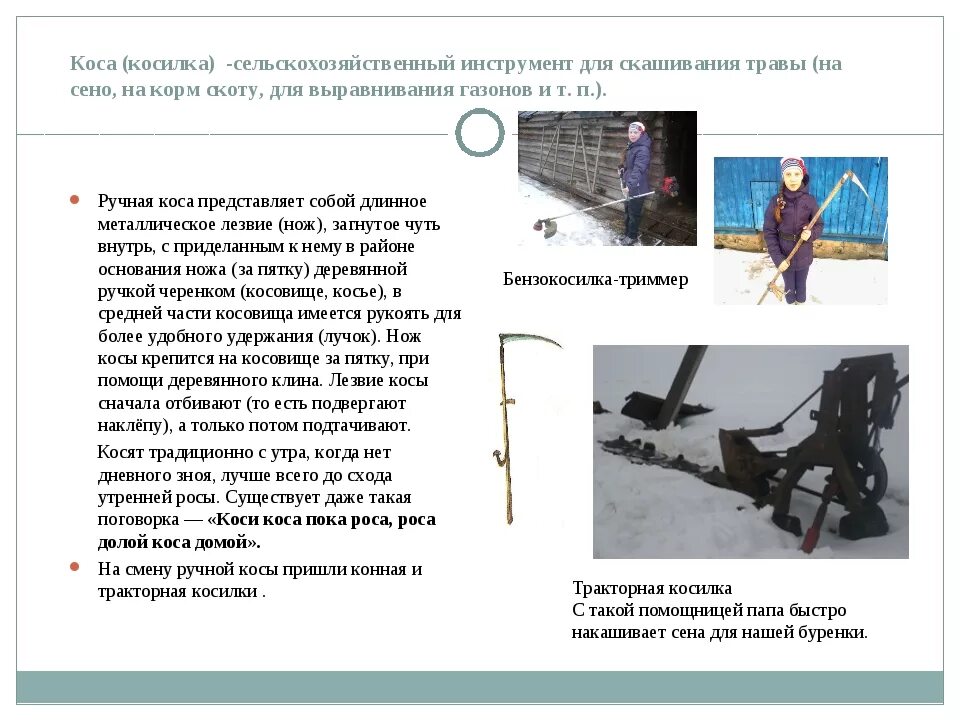 Коса (косилка) -сельскохозяйственный инструмент для скашивания травы (на сено, на корм скоту, для выравнивания газонов и т. п.).

Ручная коса представляет собой длинное металлическое лезвие (нож), загнутое чуть внутрь, с приделанным к нему в районе основания ножа (за пятку) деревянной ручкой черенком (косовище, косье), в средней части косовища имеется рукоять для более удобного удержания (лучок). Нож косы крепится на косовище за пятку, при помощи деревянного клина. Лезвие косы сначала отбивают (то есть подвергают наклёпу), а только потом подтачивают.

Косят традиционно с утра, когда нет дневного зноя, лучше всего до схода утренней росы. Существует даже такая поговорка — «Коси коса пока роса, роса долой коса домой».

На смену ручной косы пришли конная и тракторная косилки .

Бензокосилка-триммер

Тракторная косилка
С такой помощницей папа быстро накашивает сена для нашей буренки.